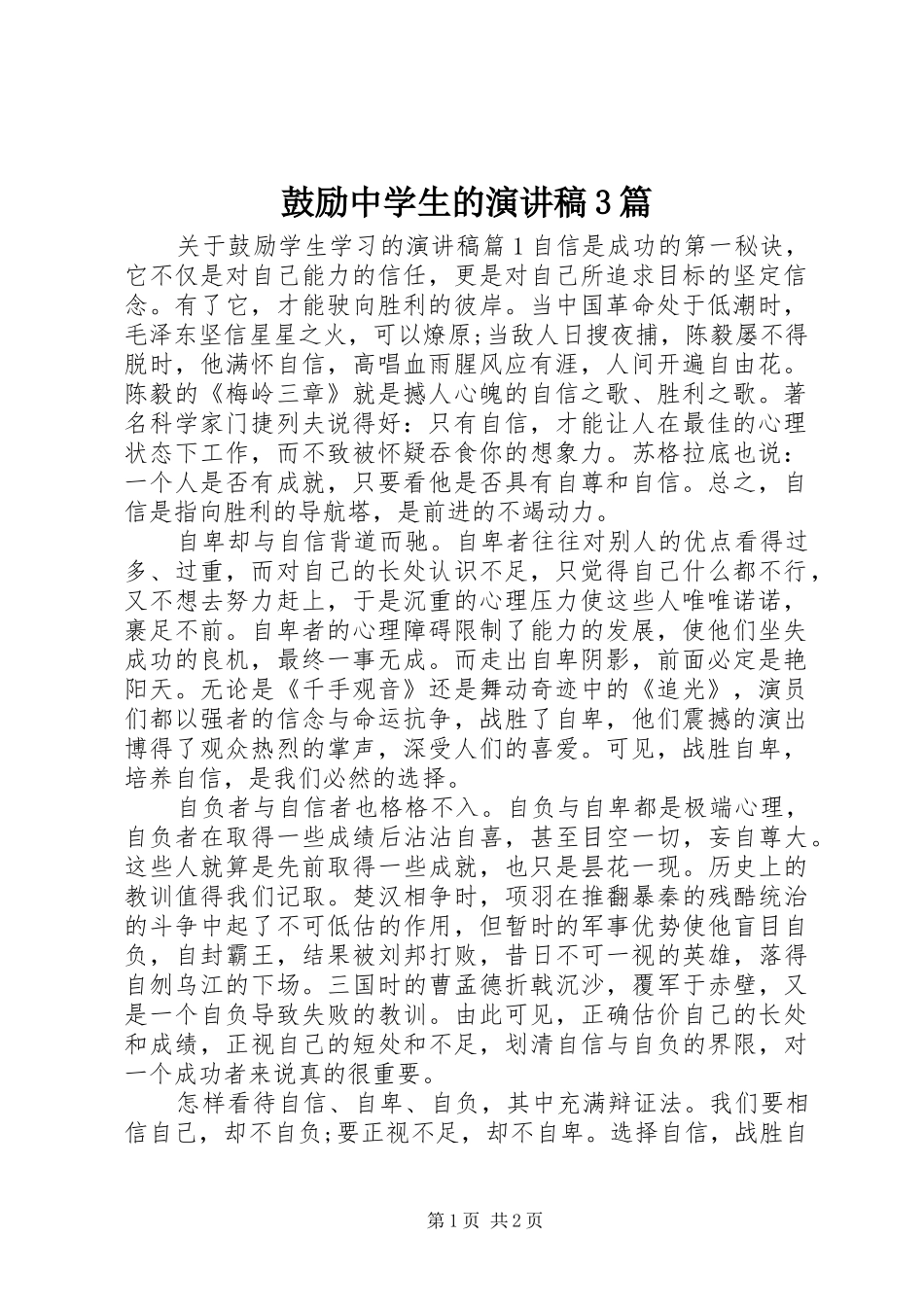 鼓励中学生的演讲稿3篇

关于鼓励学生学习的演讲稿篇1自信是成功的第一秘诀，它不仅是对自己能力的信任，更是对自己所追求目标的坚定信念。有了它，才能驶向胜利的彼岸。当中国革命处于低潮时，毛泽东坚信星星之火，可以燎原;当敌人日搜夜捕，陈毅屡不得脱时，他满怀自信，高唱血雨腥风应有涯，人间开遍自由花。陈毅的《梅岭三章》就是撼人心魄的自信之歌、胜利之歌。著名科学家门捷列夫说得好：只有自信，才能让人在最佳的心理状态下工作，而不致被怀疑吞食你的想象力。苏格拉底也说：一个人是否有成就，只要看他是否具有自尊和自信。总之，自信是指向胜利的导航塔，是前进的不竭动力。

自卑却与自信背道而驰。自卑者往往对别人的优点看得过多、过重，而对自己的长处认识不足，只觉得自己什么都不行，又不想去努力赶上，于是沉重的心理压力使这些人唯唯诺诺，裹足不前。自卑者的心理障碍限制了能力的发展，使他们坐失成功的良机，最终一事无成。而走出自卑阴影，前面必定是艳阳天。无论是《千手观音》还是舞动奇迹中的《追光》，演员们都以强者的信念与命运抗争，战胜了自卑，他们震撼的演出博得了观众热烈的掌声，深受人们的喜爱。可见，战胜自卑，培养自信，是我们必然的选择。

自负者与自信者也格格不入。自负与自卑都是极端心理，自负者在取得一些成绩后沾沾自喜，甚至目空一切，妄自尊大。这些人就算是先前取得一些成就，也只是昙花一现。历史上的教训值得我们记取。楚汉相争时，项羽在推翻暴秦的残酷统治的斗争中起了不可低估的作用，但暂时的军事优势使他盲目自负，自封霸王，结果被刘邦打败，昔日不可一视的英雄，落得自刎乌江的下场。三国时的曹孟德折戟沉沙，覆军于赤壁，又是一个自负导致失败的教训。由此可见，正确估价自己的长处和成绩，正视自己的短处和不足，划清自信与自负的界限，对一个成功者来说真的很重要。

怎样看待自信、自卑、自负，其中充满辩证法。我们要相信自己，却不自负;要正视不足，却不自卑。选择自信，战胜自

第1页 共2页